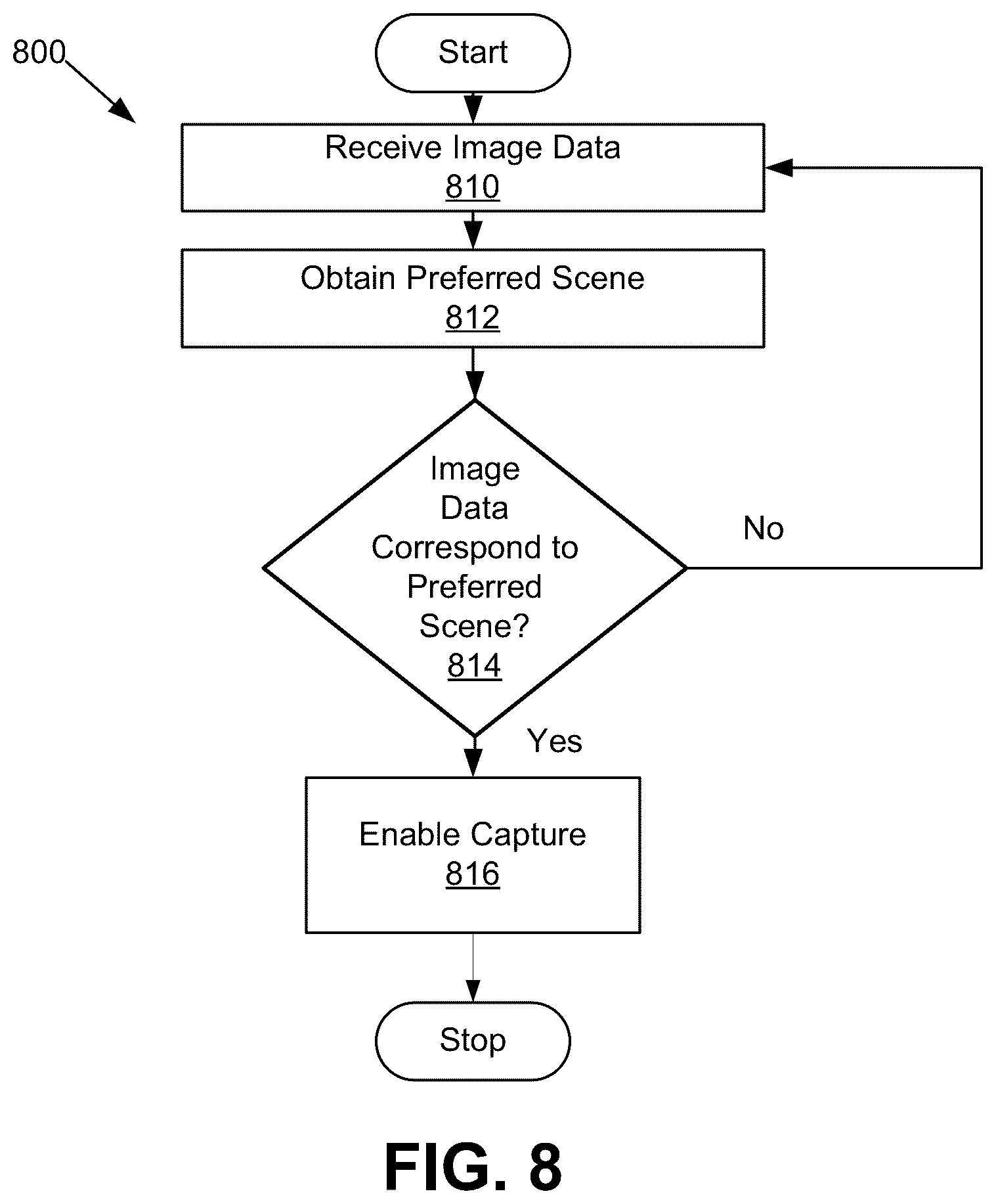 800

Start

Receive Image Data
810

Obtain Preferred Scene
812

Image Data Correspond to Preferred Scene?
814

No

Yes

Enable Capture
816

Stop

FIG. 8